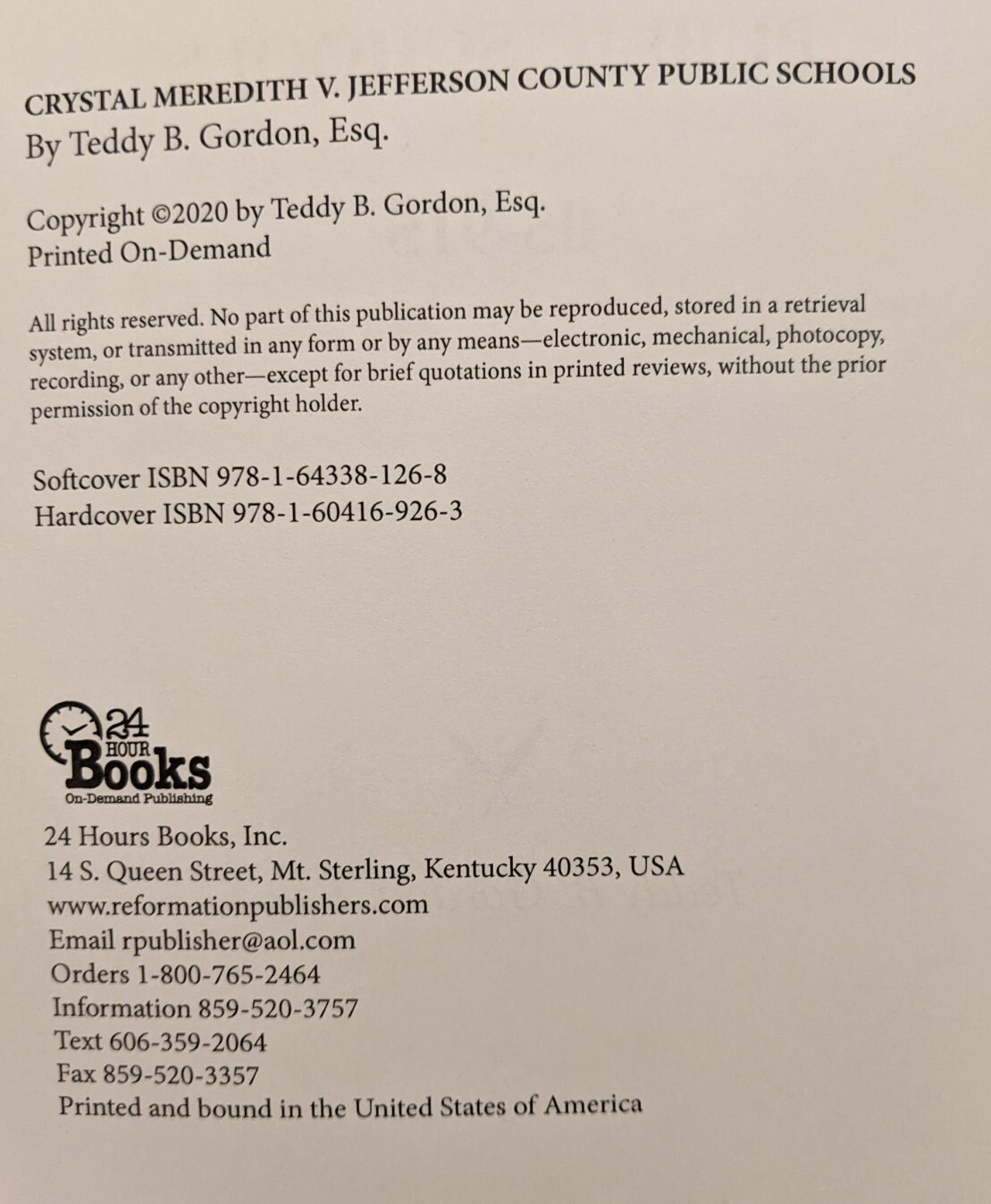 CRYSTAL MEREDITH V. JEFFERSON COUNTY PUBLIC SCHOOLS
By Teddy B. Gordon, Esq.

Copyright ©2020 by Teddy B. Gordon, Esq.
Printed On-Demand

All rights reserved. No part of this publication may be reproduced, stored in a retrieval system, or transmitted in any form or by any means—electronic, mechanical, photocopy, recording, or any other—except for brief quotations in printed reviews, without the prior permission of the copyright holder.

Softcover ISBN 978-1-64338-126-8
Hardcover ISBN 978-1-60416-926-3

24 HOUR Books
On-Demand Publishing

24 Hours Books, Inc.
14 S. Queen Street, Mt. Sterling, Kentucky 40353, USA
www.reformationpublishers.com
Email rpublisher@aol.com
Orders 1-800-765-2464
Information 859-520-3757
Text 606-359-2064
Fax 859-520-3357
Printed and bound in the United States of America